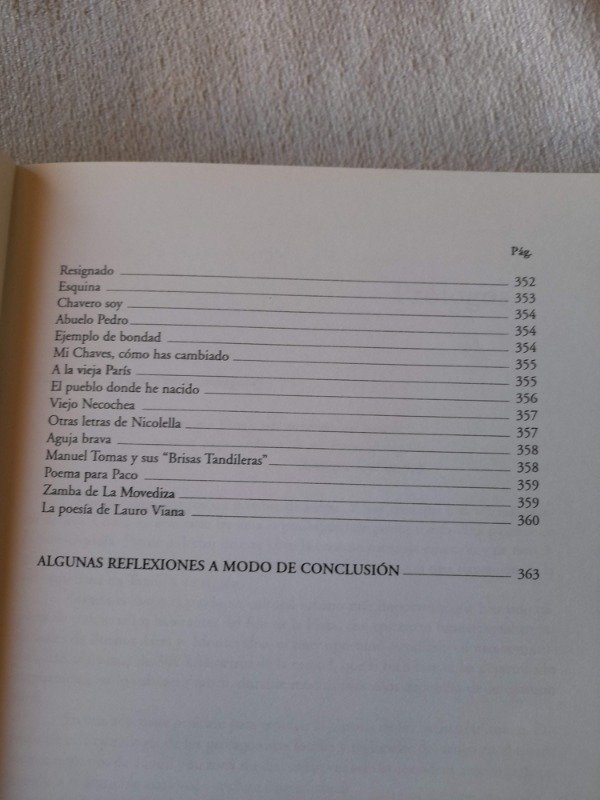 Pág.

Resignado 352
Esquina 353
Chavero soy 354
Abuelo Pedro 354
Ejemplo de bondad 354
Mi Chaves, cómo has cambiado 355
A la vieja París 355
El pueblo donde he nacido 356
Viejo Necochea 357
Otras letras de Nicolella 357
Aguja brava 358
Manuel Tomas y sus "Brisas Tandileras" 358
Poema para Paco 359
Zamba de La Movediza 359
La poesía de Lauro Viana 360

ALGUNAS REFLEXIONES A MODO DE CONCLUSIÓN 363